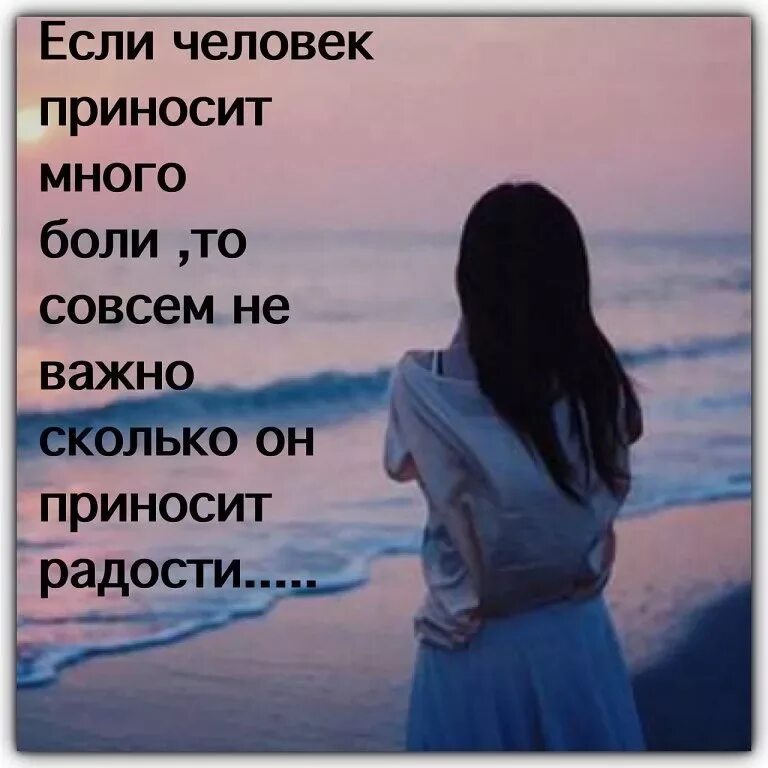 Если человек приносит много боли ,то совсем не важно сколько он приносит радости.....